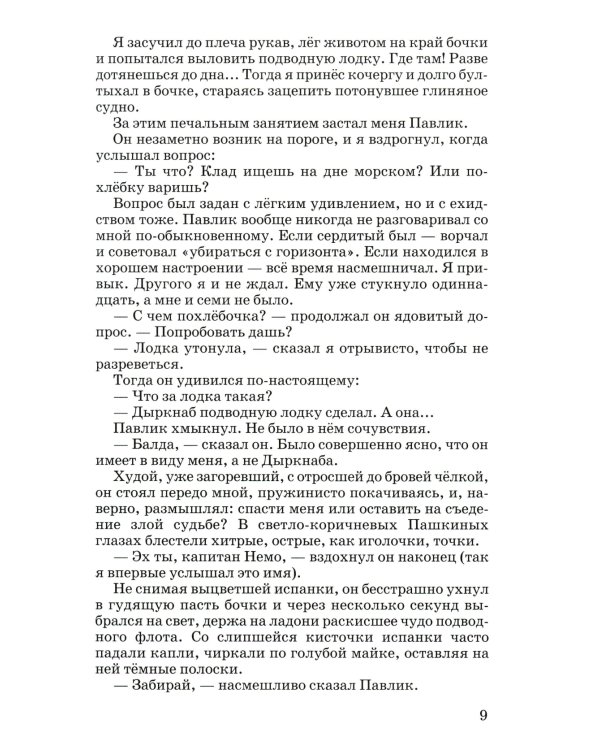 Я засучил до плеча рукав, лёг животом на край бочки и попытался выловить подводную лодку. Где там! Разве дотянешься до дна… Тогда я принёс кочергу и долго бултыхал в бочке, стараясь зацепить потонувшее глиняное судно.

За этим печальным занятием застал меня Павлик.

Он незаметно возник на пороге, и я вздрогнул, когда услышал вопрос:

— Ты что? Клад ищешь на дне морском? Или похлёбку варишь?

Вопрос был задан с лёгким удивлением, но и с ехидством тоже. Павлик вообще никогда не разговаривал со мной по-обыкновенному. Если сердитый был — ворчал и советовал «убираться с горизонта». Если находился в хорошем настроении — всё время насмешничал. Я привык. Другого я и не ждал. Ему уже стукнуло одиннадцать, а мне и семи не было.

— С чем похлёбочка? — продолжал он ядовитый допрос. — Попробовать дашь?

— Лодка утонула, — сказал я отрывисто, чтобы не разреветься.

Тогда он удивился по-настоящему:

— Что за лодка такая?

— Дыркнаб подводную лодку сделал. А она…

Павлик хмыкнул. Не было в нём сочувствия.

— Балда, — сказал он. Было совершенно ясно, что он имеет в виду меня, а не Дыркнаба.

Худой, уже загоревший, с отросшей до бровей чёлкой, он стоял передо мной, пружинисто покачиваясь, и, наверно, размышлял: спасти меня или оставить на съедение злой судьбе? В светло-коричневых Пашкиных глазах блестели хитрые, острые, как иголочки, точки.

— Эх ты, капитан Немо, — вздохнул он наконец (так я впервые услышал это имя).

Не снимая выцветшей испанки, он бесстрашно ухнул в гудящую пасть бочки и через несколько секунд выбрался на свет, держа на ладони раскисшее чудо подводного флота. Со слипшейся кисточки испанки часто падали капли, чиркали по голубой майке, оставляя на ней тёмные полоски.

— Забирай, — насмешливо сказал Павлик.

9